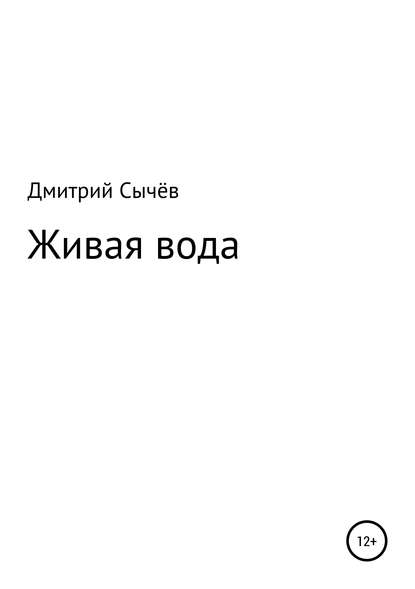 Дмитрий Сычёв

Живая вода

12+